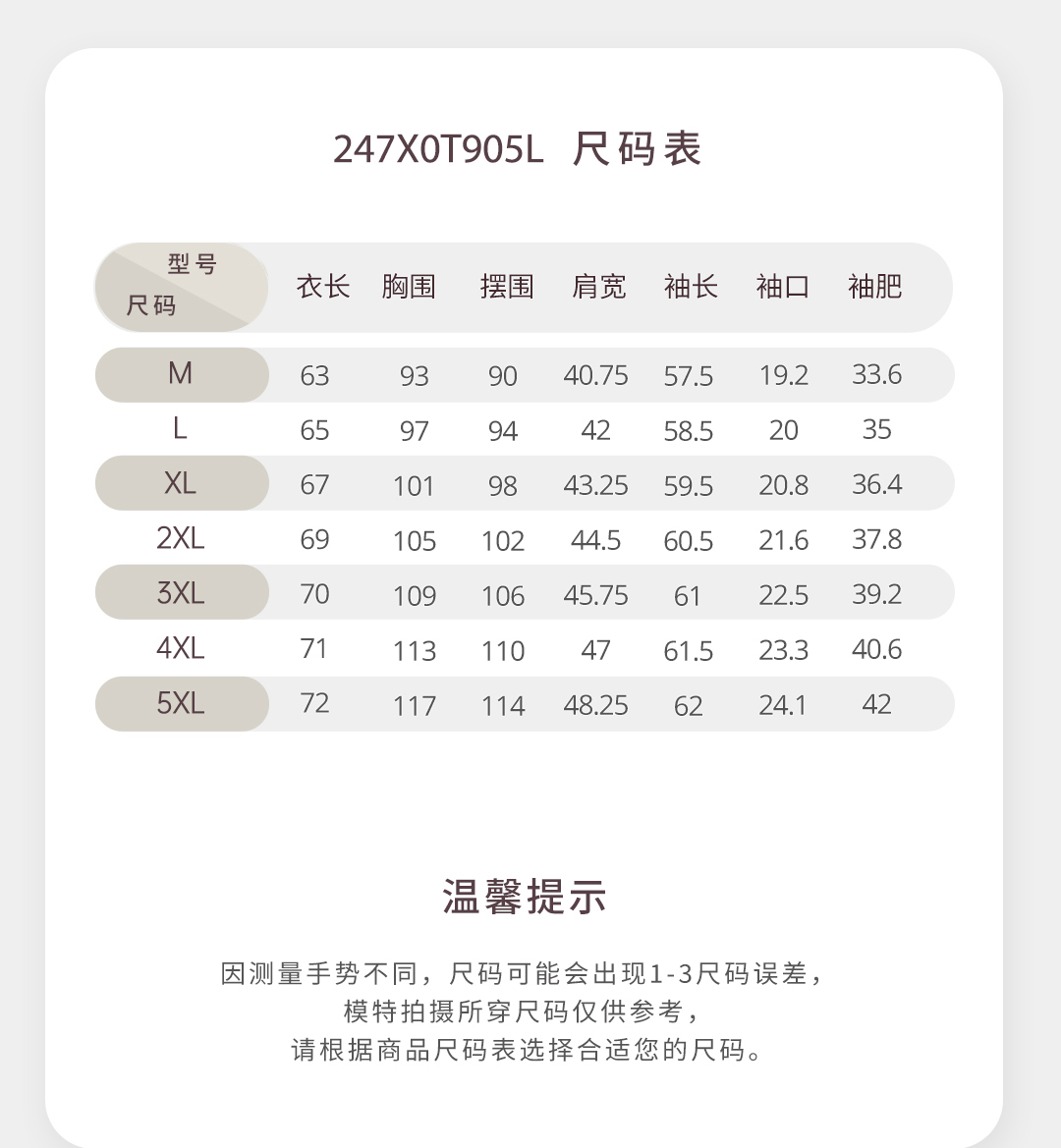 247X0T905L 尺码表

| 型号 尺码 | 衣长 | 胸围 | 摆围 | 肩宽 | 袖长 | 袖口 | 袖肥 |
|---|---|---|---|---|---|---|---|
| M | 63 | 93 | 90 | 40.75 | 57.5 | 19.2 | 33.6 |
| L | 65 | 97 | 94 | 42 | 58.5 | 20 | 35 |
| XL | 67 | 101 | 98 | 43.25 | 59.5 | 20.8 | 36.4 |
| 2XL | 69 | 105 | 102 | 44.5 | 60.5 | 21.6 | 37.8 |
| 3XL | 70 | 109 | 106 | 45.75 | 61 | 22.5 | 39.2 |
| 4XL | 71 | 113 | 110 | 47 | 61.5 | 23.3 | 40.6 |
| 5XL | 72 | 117 | 114 | 48.25 | 62 | 24.1 | 42 |

温馨提示

因测量手势不同，尺码可能会出现1-3尺码误差，
模特拍摄所穿尺码仅供参考，
请根据商品尺码表选择合适您的尺码。